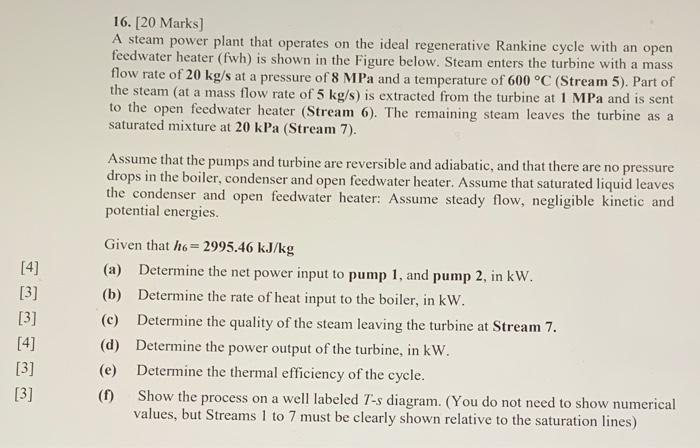 16. [20 Marks]
A steam power plant that operates on the ideal regenerative Rankine cycle with an open feedwater heater (fwh) is shown in the Figure below. Steam enters the turbine with a mass flow rate of 20 kg/s at a pressure of 8 MPa and a temperature of 600 °C (Stream 5). Part of the steam (at a mass flow rate of 5 kg/s) is extracted from the turbine at 1 MPa and is sent to the open feedwater heater (Stream 6). The remaining steam leaves the turbine as a saturated mixture at 20 kPa (Stream 7).

Assume that the pumps and turbine are reversible and adiabatic, and that there are no pressure drops in the boiler, condenser and open feedwater heater. Assume that saturated liquid leaves the condenser and open feedwater heater: Assume steady flow, negligible kinetic and potential energies.

Given that $h_6 = 2995.46$ kJ/kg

[4] (a) Determine the net power input to pump 1, and pump 2, in kW.

[3] (b) Determine the rate of heat input to the boiler, in kW.

[3] (c) Determine the quality of the steam leaving the turbine at Stream 7.

[4] (d) Determine the power output of the turbine, in kW.

[3] (e) Determine the thermal efficiency of the cycle.

[3] (f) Show the process on a well labeled $T$-$s$ diagram. (You do not need to show numerical values, but Streams 1 to 7 must be clearly shown relative to the saturation lines)